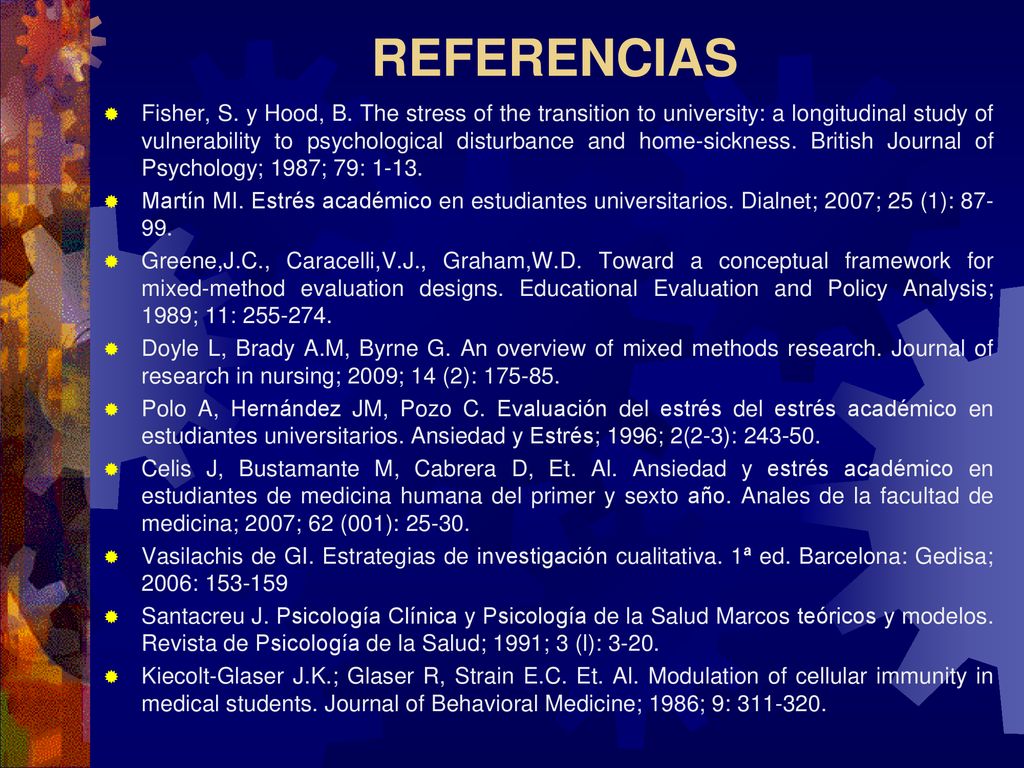 REFERENCIAS

Fisher, S. y Hood, B. The stress of the transition to university: a longitudinal study of vulnerability to psychological disturbance and home-sickness. British Journal of Psychology; 1987; 79: 1-13.

Martín MI. Estrés académico en estudiantes universitarios. Dialnet; 2007; 25 (1): 87-99.

Greene,J.C., Caracelli,V.J., Graham,W.D. Toward a conceptual framework for mixed-method evaluation designs. Educational Evaluation and Policy Analysis; 1989; 11: 255-274.

Doyle L, Brady A.M, Byrne G. An overview of mixed methods research. Journal of research in nursing; 2009; 14 (2): 175-85.

Polo A, Hernández JM, Pozo C. Evaluación del estrés del estrés académico en estudiantes universitarios. Ansiedad y Estrés; 1996; 2(2-3): 243-50.

Celis J, Bustamante M, Cabrera D, Et. Al. Ansiedad y estrés académico en estudiantes de medicina humana del primer y sexto año. Anales de la facultad de medicina; 2007; 62 (001): 25-30.

Vasilachis de GI. Estrategias de investigación cualitativa. 1ª ed. Barcelona: Gedisa; 2006: 153-159

Santacreu J. Psicología Clínica y Psicología de la Salud Marcos teóricos y modelos. Revista de Psicología de la Salud; 1991; 3 (l): 3-20.

Kiecolt-Glaser J.K.; Glaser R, Strain E.C. Et. Al. Modulation of cellular immunity in medical students. Journal of Behavioral Medicine; 1986; 9: 311-320.